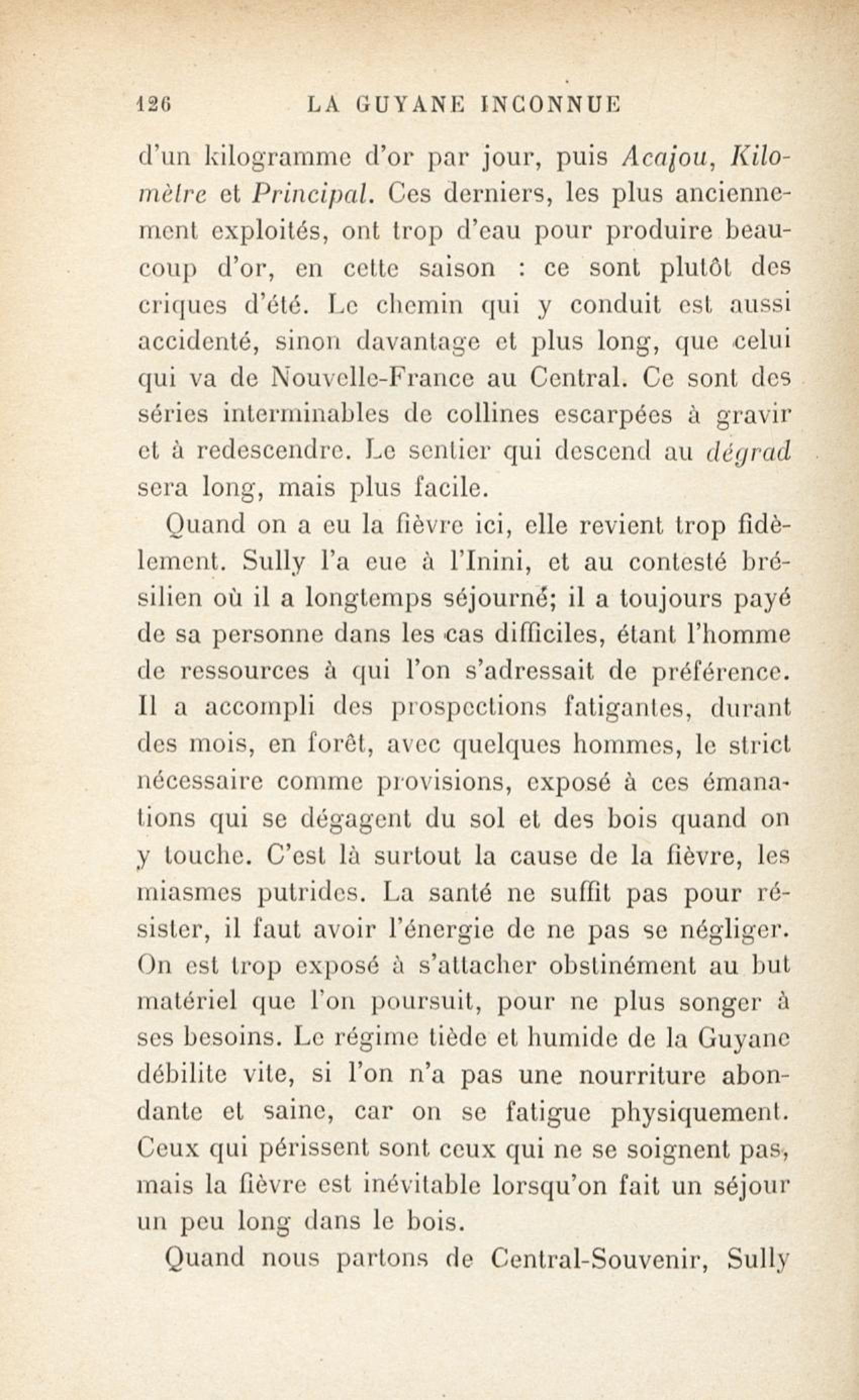 126 LA GUYANE INCONNUE

d'un kilogramme d'or par jour, puis Acajou, Kilomètre et Principal. Ces derniers, les plus anciennement exploités, ont trop d'eau pour produire beaucoup d'or, en cette saison : ce sont plutôt des criques d'été. Le chemin qui y conduit est aussi accidenté, sinon davantage et plus long, que celui qui va de Nouvelle-France au Central. Ce sont des séries interminables de collines escarpées à gravir et à redescendre. Le sentier qui descend au dégrad sera long, mais plus facile.

Quand on a eu la fièvre ici, elle revient trop fidèlement. Sully l'a eue à l'Inini, et au contesté brésilien où il a longtemps séjourné; il a toujours payé de sa personne dans les cas difficiles, étant l'homme de ressources à qui l'on s'adressait de préférence. Il a accompli des prospections fatigantes, durant des mois, en forêt, avec quelques hommes, le strict nécessaire comme provisions, exposé à ces émanations qui se dégagent du sol et des bois quand on y touche. C'est là surtout la cause de la fièvre, les miasmes putrides. La santé ne suffit pas pour résister, il faut avoir l'énergie de ne pas se négliger. On est trop exposé à s'attacher obstinément au but matériel que l'on poursuit, pour ne plus songer à ses besoins. Le régime tiède et humide de la Guyane débilite vite, si l'on n'a pas une nourriture abondante et saine, car on se fatigue physiquement. Ceux qui périssent sont ceux qui ne se soignent pas, mais la fièvre est inévitable lorsqu'on fait un séjour un peu long dans le bois.

Quand nous partons de Central-Souvenir, Sully